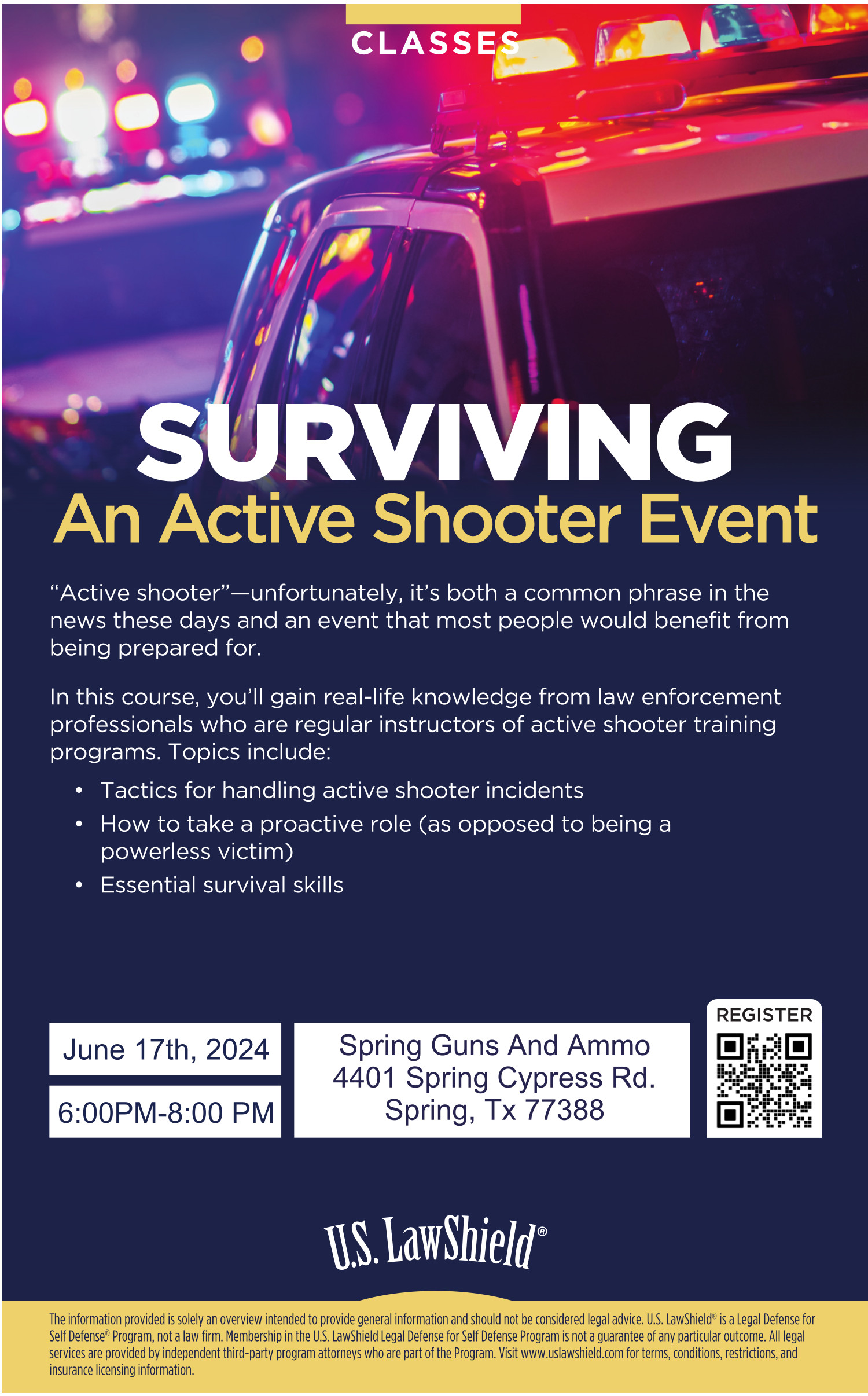 CLASSES

SURVIVING
An Active Shooter Event

"Active shooter"—unfortunately, it's both a common phrase in the news these days and an event that most people would benefit from being prepared for.

In this course, you'll gain real-life knowledge from law enforcement professionals who are regular instructors of active shooter training programs. Topics include:

• Tactics for handling active shooter incidents
• How to take a proactive role (as opposed to being a powerless victim)
• Essential survival skills

June 17th, 2024

6:00PM-8:00 PM

Spring Guns And Ammo
4401 Spring Cypress Rd.
Spring, Tx 77388

REGISTER

U.S. LawShield®

The information provided is solely an overview intended to provide general information and should not be considered legal advice. U.S. LawShield® is a Legal Defense for Self Defense® Program, not a law firm. Membership in the U.S. LawShield Legal Defense for Self Defense Program is not a guarantee of any particular outcome. All legal services are provided by independent third-party program attorneys who are part of the Program. Visit www.uslawshield.com for terms, conditions, restrictions, and insurance licensing information.